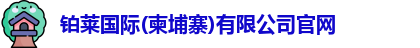 铂莱国际(柬埔寨)有限公司官网